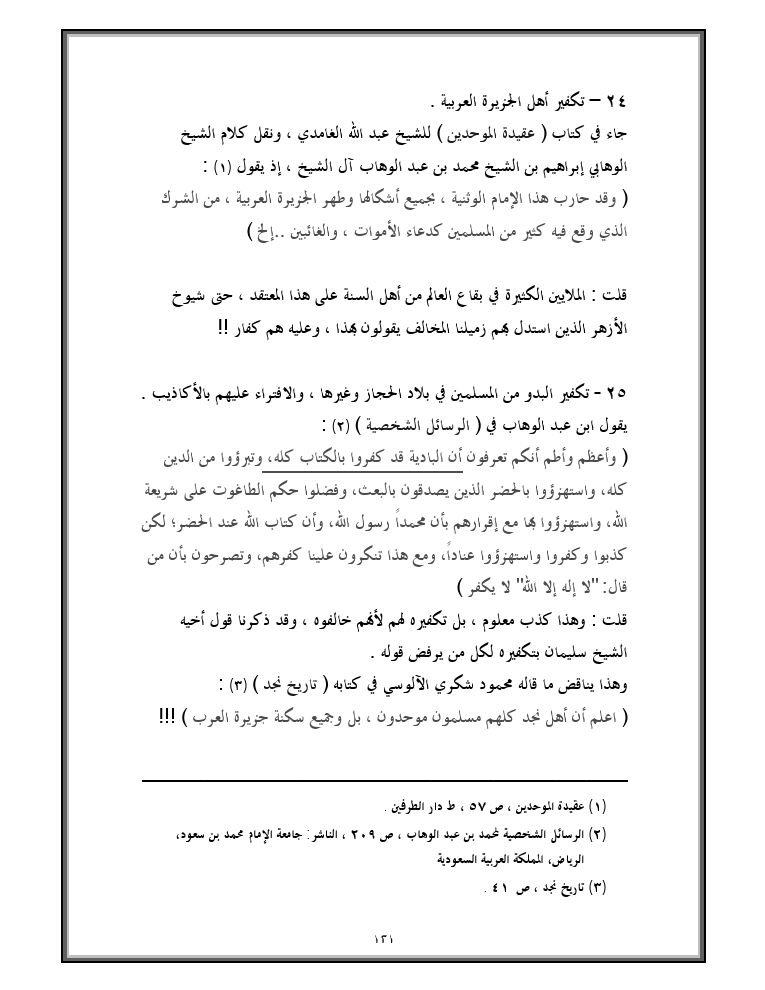 ٢٤ – تكفير أهل الجزيرة العربية .
جاء في كتاب ( عقيدة الموحدين ) للشيخ عبد الله الغامدي ، ونقل كلام الشيخ الوهابي إبراهيم بن الشيخ محمد بن عبد الوهاب آل الشيخ ، إذ يقول (١) :
( وقد حارب هذا الإمام الوثنية ، بجميع أشكالها وطهر الجزيرة العربية ، من الشرك الذي وقع فيه كثير من المسلمين كدعاء الأموات ، والغائبين ..إلخ )

قلت : الملايين الكثيرة في بقاع العالم من أهل السنة على هذا المعتقد ، حتى شيوخ الأزهر الذين استدل بهم زميلنا المخالف يقولون بهذا ، وعليه هم كفار !!

٢٥ - تكفير البدو من المسلمين في بلاد الحجاز وغيرها ، والافتراء عليهم بالأكاذيب .
يقول ابن عبد الوهاب في ( الرسائل الشخصية ) (٢) :
( وأعظم وأطم أنكم تعرفون أن البادية قد كفروا بالكتاب كله، وتبرؤوا من الدين كله، واستهزؤوا بالحضر الذين يصدقون بالبعث، وفضلوا حكم الطاغوت على شريعة الله، واستهزؤوا بها مع إقرارهم بأن محمداً رسول الله، وأن كتاب الله عند الحضر؛ لكن كذبوا وكفروا واستهزؤوا عناداً، ومع هذا تنكرون علينا كفرهم، وتصرحون بأن من قال: "لا إله إلا الله" لا يكفر )
قلت : وهذا كذب معلوم ، بل تكفيره لهم لأنهم خالفوه ، وقد ذكرنا قول أخيه الشيخ سليمان بتكفيره لكل من يرفض قوله .
وهذا يناقض ما قاله محمود شكري الآلوسي في كتابه ( تاريخ نجد ) (٣) :
( اعلم أن أهل نجد كلهم مسلمون موحدون ، بل وجميع سكنة جزيرة العرب ) !!!

(١) عقيدة الموحدين ، ص ٥٧ ، ط دار الطرفين .
(٢) الرسائل الشخصية لمحمد بن عبد الوهاب ، ص ٢٠٩ ، الناشر: جامعة الإمام محمد بن سعود، الرياض، المملكة العربية السعودية
(٣) تاريخ نجد ، ص ٤١ .

١٣١